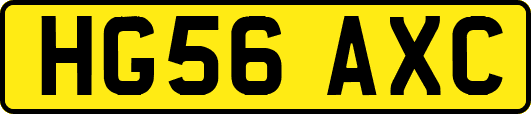 HG56 AXC